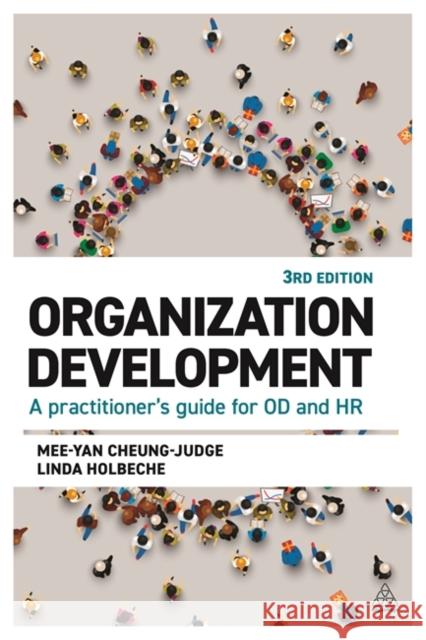 3RD EDITION

ORGANIZATION DEVELOPMENT

A practitioner's guide for OD and HR

MEE-YAN CHEUNG-JUDGE
LINDA HOLBECHE